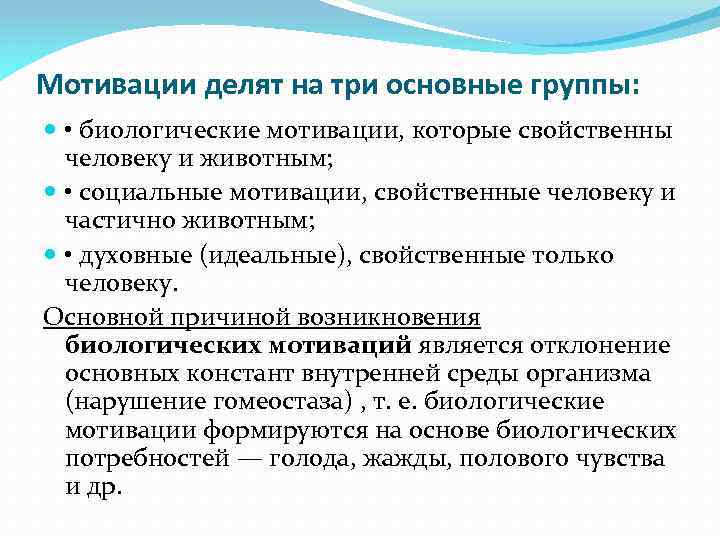 Мотивации делят на три основные группы:

• биологические мотивации, которые свойственны человеку и животным;

• социальные мотивации, свойственные человеку и частично животным;

• духовные (идеальные), свойственные только человеку.

Основной причиной возникновения биологических мотиваций является отклонение основных констант внутренней среды организма (нарушение гомеостаза) , т. е. биологические мотивации формируются на основе биологических потребностей — голода, жажды, полового чувства и др.